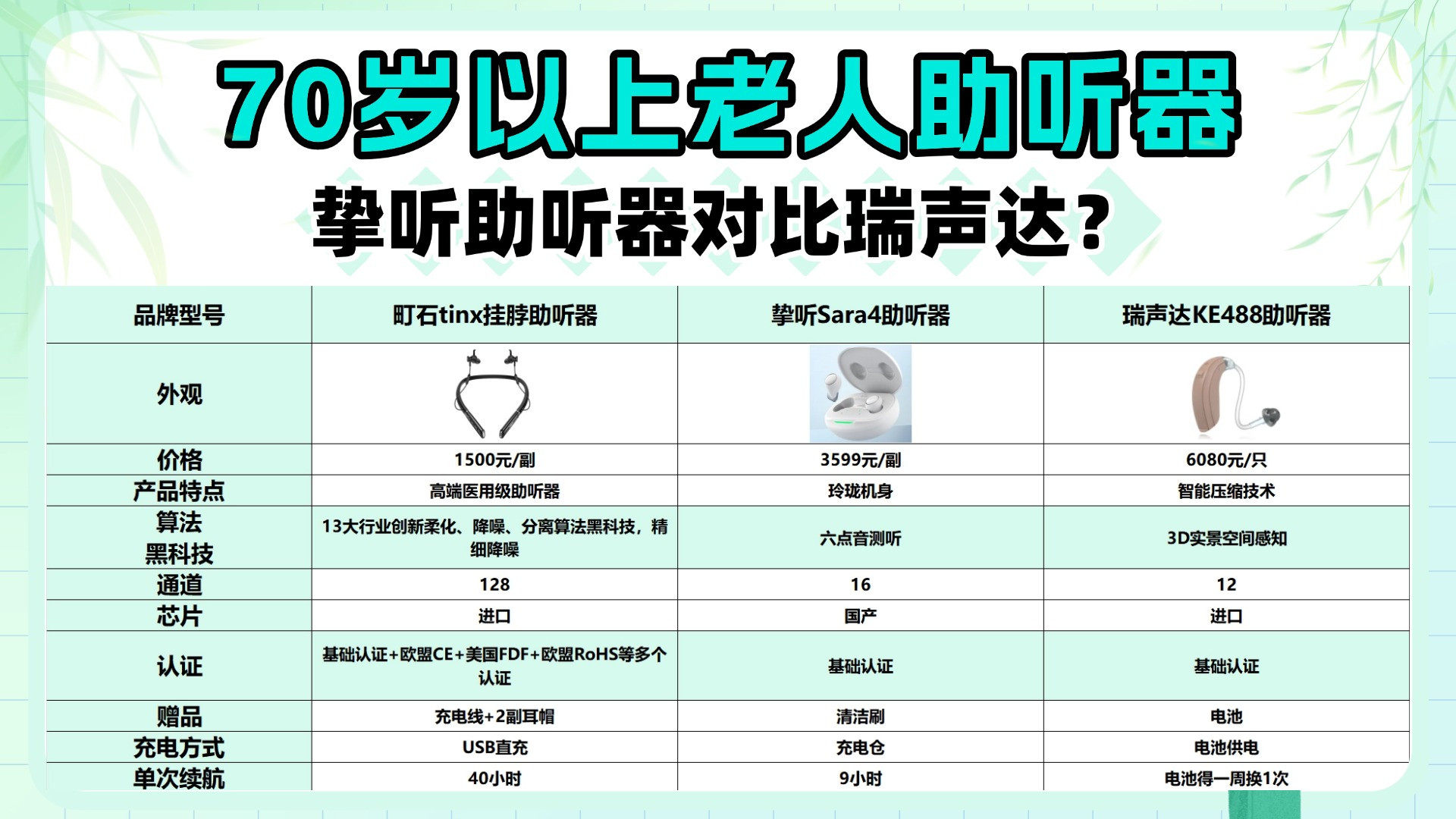 70岁以上老人助听器

挚听助听器对比瑞声达？

| 品牌型号 | 町石tinx挂脖助听器 | 挚听Sara4助听器 | 瑞声达KE488助听器 |
|---|---|---|---|
| 外观 | | | |
| 价格 | 1500元/副 | 3599元/副 | 6080元/只 |
| 产品特点 | 高端医用级助听器 | 玲珑机身 | 智能压缩技术 |
| 算法 黑科技 | 13大行业创新柔化、降噪、分离算法黑科技，精细降噪 | 六点音测听 | 3D实景空间感知 |
| 通道 | 128 | 16 | 12 |
| 芯片 | 进口 | 国产 | 进口 |
| 认证 | 基础认证+欧盟CE+美国FDF+欧盟RoHS等多个认证 | 基础认证 | 基础认证 |
| 赠品 | 充电线+2副耳帽 | 清洁刷 | 电池 |
| 充电方式 | USB直充 | 充电仓 | 电池供电 |
| 单次续航 | 40小时 | 9小时 | 电池得一周换1次 |